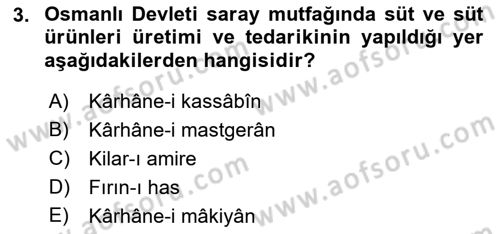 3. Osmanlı Devleti saray mutfağında süt ve süt ürünleri üretimi ve tedarikinin yapıldığı yer aşağıdakilerden hangisidir?

A) Kârhâne-i kassâbîn
B) Kârhâne-i mastgerân
C) Kilar-ı amire
D) Fırın-ı has
E) Kârhâne-i mâkiyân

www.aofsoru.com
www.aofsoru.com
www.aofsoru.com
www.aofsoru.com